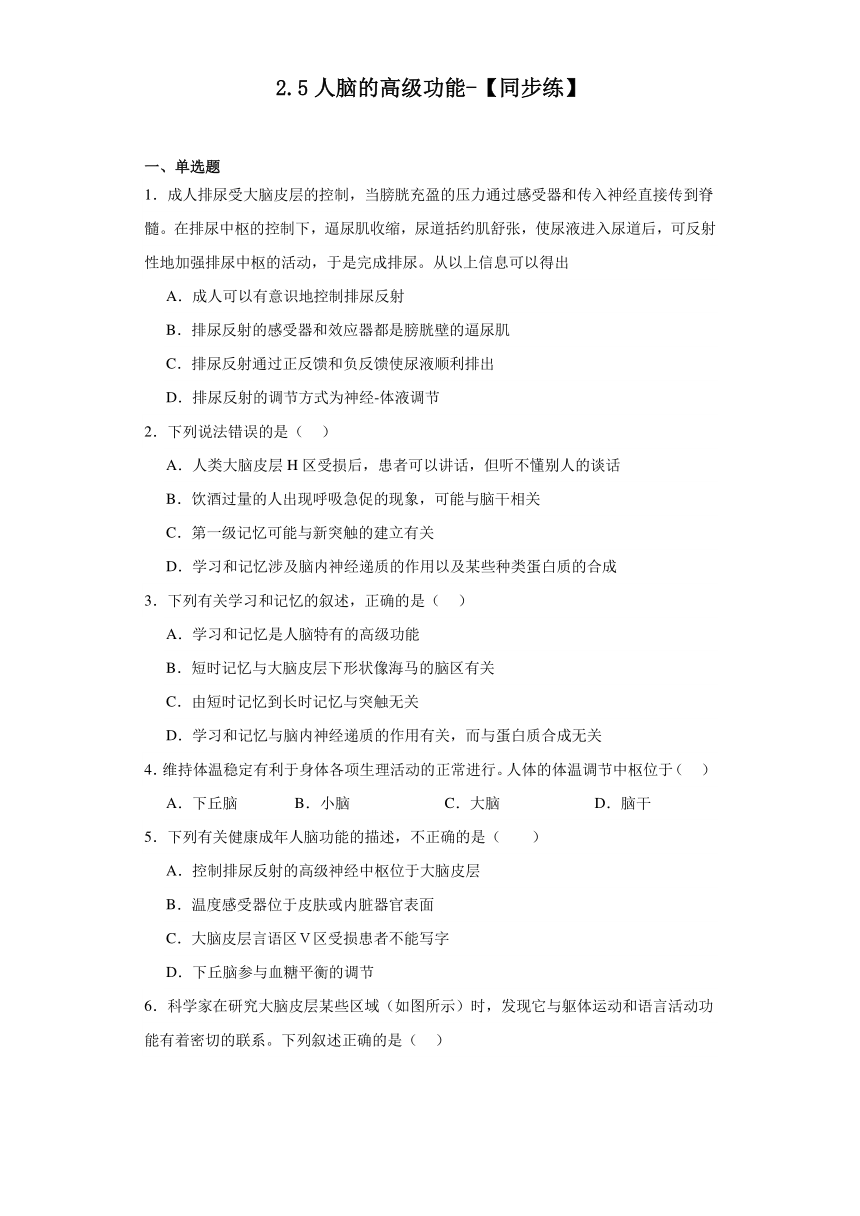 2.5 人脑的高级功能-【同步练】

一、单选题

1．成人排尿受大脑皮层的控制，当膀胱充盈的压力通过感受器和传入神经直接传到脊髓。在排尿中枢的控制下，逼尿肌收缩，尿道括约肌舒张，使尿液进入尿道后，可反射性地加强排尿中枢的活动，于是完成排尿。从以上信息可以得出

A．成人可以有意识地控制排尿反射

B．排尿反射的感受器和效应器都是膀胱壁的逼尿肌

C．排尿反射通过正反馈和负反馈使尿液顺利排出

D．排尿反射的调节方式为神经-体液调节

2．下列说法错误的是（　）

A．人类大脑皮层 H 区受损后，患者可以讲话，但听不懂别人的谈话

B．饮酒过量的人出现呼吸急促的现象，可能与脑干相关

C．第一级记忆可能与新突触的建立有关

D．学习和记忆涉及脑内神经递质的作用以及某些种类蛋白质的合成

3．下列有关学习和记忆的叙述，正确的是（　）

A．学习和记忆是人脑特有的高级功能

B．短时记忆与大脑皮层下形状像海马的脑区有关

C．由短时记忆到长时记忆与突触无关

D．学习和记忆与脑内神经递质的作用有关，而与蛋白质合成无关

4．维持体温稳定有利于身体各项生理活动的正常进行。人体的体温调节中枢位于（　）

A．下丘脑　B．小脑　C．大脑　D．脑干

5．下列有关健康成年人脑功能的描述，不正确的是（　）

A．控制排尿反射的高级神经中枢位于大脑皮层

B．温度感受器位于皮肤或内脏器官表面

C．大脑皮层言语区 V 区受损患者不能写字

D．下丘脑参与血糖平衡的调节

6．科学家在研究大脑皮层某些区域（如图所示）时，发现它与躯体运动和语言活动功能有着密切的联系。下列叙述正确的是（　）